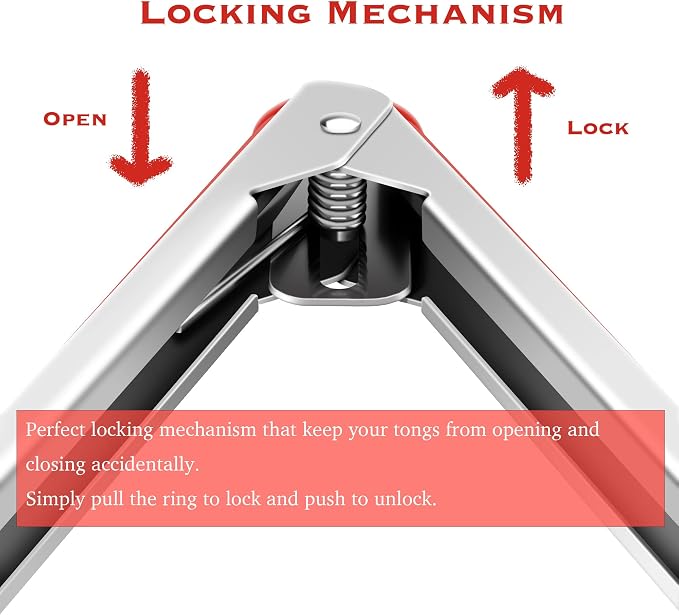 LOCKING MECHANISM

OPEN

LOCK

Perfect locking mechanism that keep your tongs from opening and closing accidentally.

Simply pull the ring to lock and push to unlock.